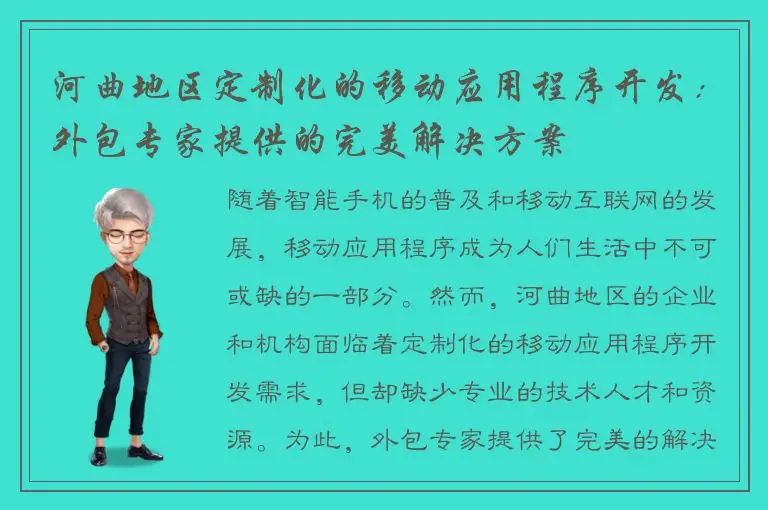 河曲地区定制化的移动应用程序开发：外包专家提供的完美解决方案

随着智能手机的普及和移动互联网的发展，移动应用程序成为人们生活中不可或缺的一部分。然而，河曲地区的企业和机构面临着定制化的移动应用程序开发需求，但却缺少专业的技术人才和资源。为此，外包专家提供了完美的解决